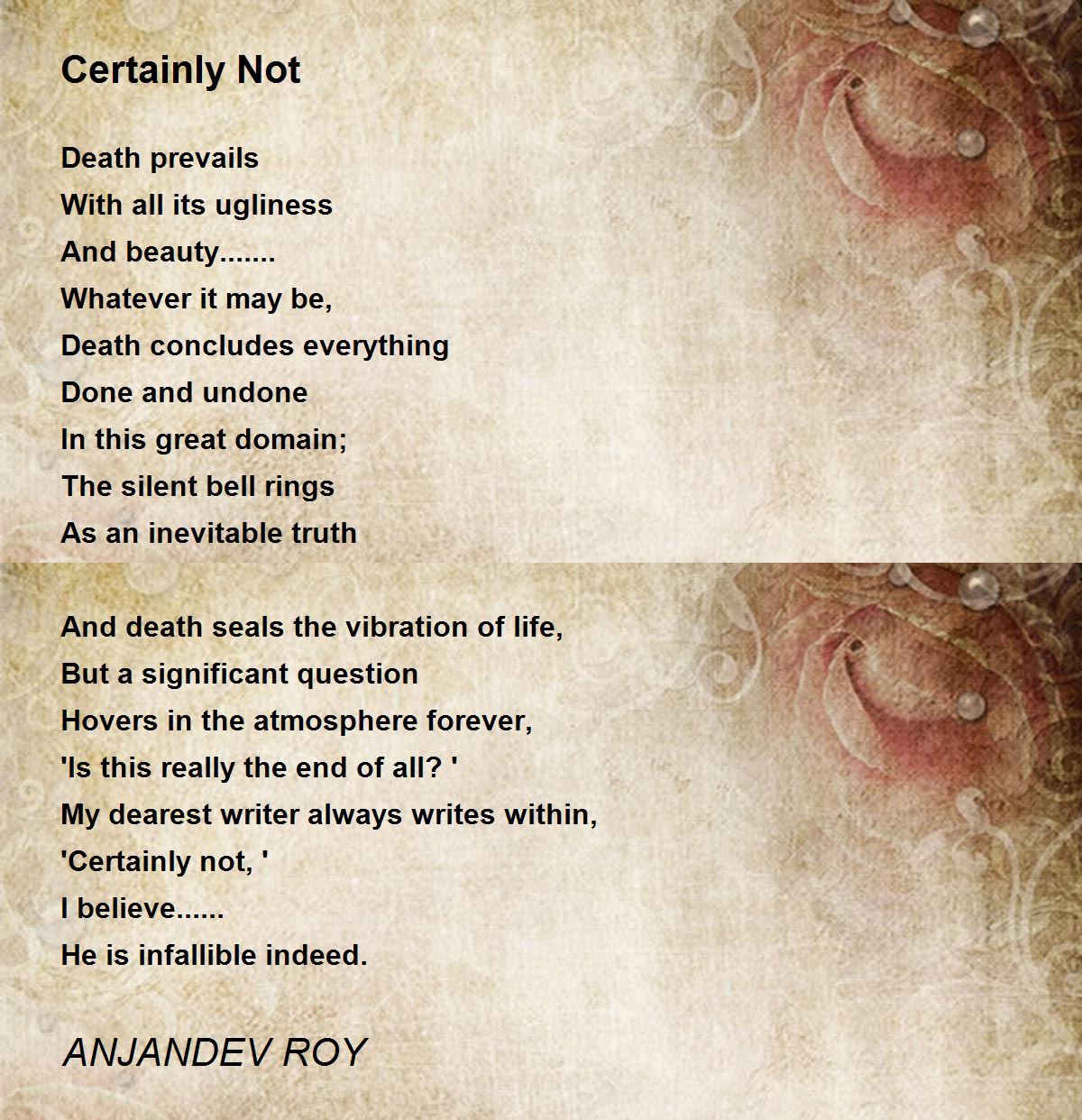 Certainly Not

Death prevails
With all its ugliness
And beauty.......
Whatever it may be,
Death concludes everything
Done and undone
In this great domain;
The silent bell rings
As an inevitable truth

And death seals the vibration of life,
But a significant question
Hovers in the atmosphere forever,
'Is this really the end of all? '
My dearest writer always writes within,
'Certainly not, '
I believe......
He is infallible indeed.

ANJANDEV ROY